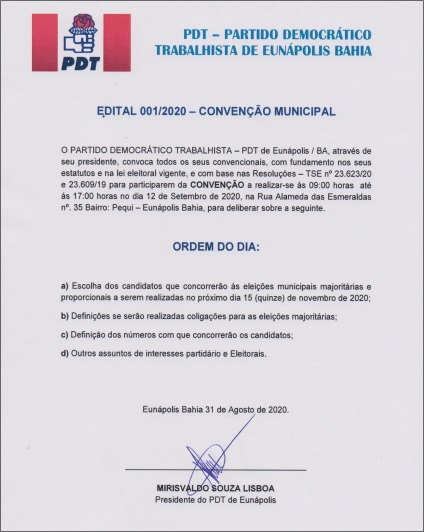 PDT

PDT – PARTIDO DEMOCRÁTICO TRABALHISTA DE EUNÁPOLIS BAHIA

EDITAL 001/2020 – CONVENÇÃO MUNICIPAL

O PARTIDO DEMOCRÁTICO TRABALHISTA – PDT de Eunápolis / BA, através de seu presidente, convoca todos os seus convencionais, com fundamento nos seus estatutos e na lei eleitoral vigente, e com base nas Resoluções – TSE nº 23.623/20 e 23.609/19 para participarem da CONVENÇÃO a realizar-se ás 09:00 horas até ás 17:00 horas no dia 12 de Setembro de 2020, na Rua Alameda das Esmeraldas nº. 35 Bairro: Pequi – Eunápolis Bahia, para deliberar sobre a seguinte.

ORDEM DO DIA:

a) Escolha dos candidatos que concorrerão ás eleições municipais majoritárias e proporcionais a serem realizadas no próximo dia 15 (quinze) de novembro de 2020;

b) Definições se serão realizadas coligações para as eleições majoritárias;

c) Definição dos números com que concorrerão os candidatos;

d) Outros assuntos de interesses partidário e Eleitorais.

Eunápolis Bahia 31 de Agosto de 2020.

MIRISVALDO SOUZA LISBOA
Presidente do PDT de Eunápolis